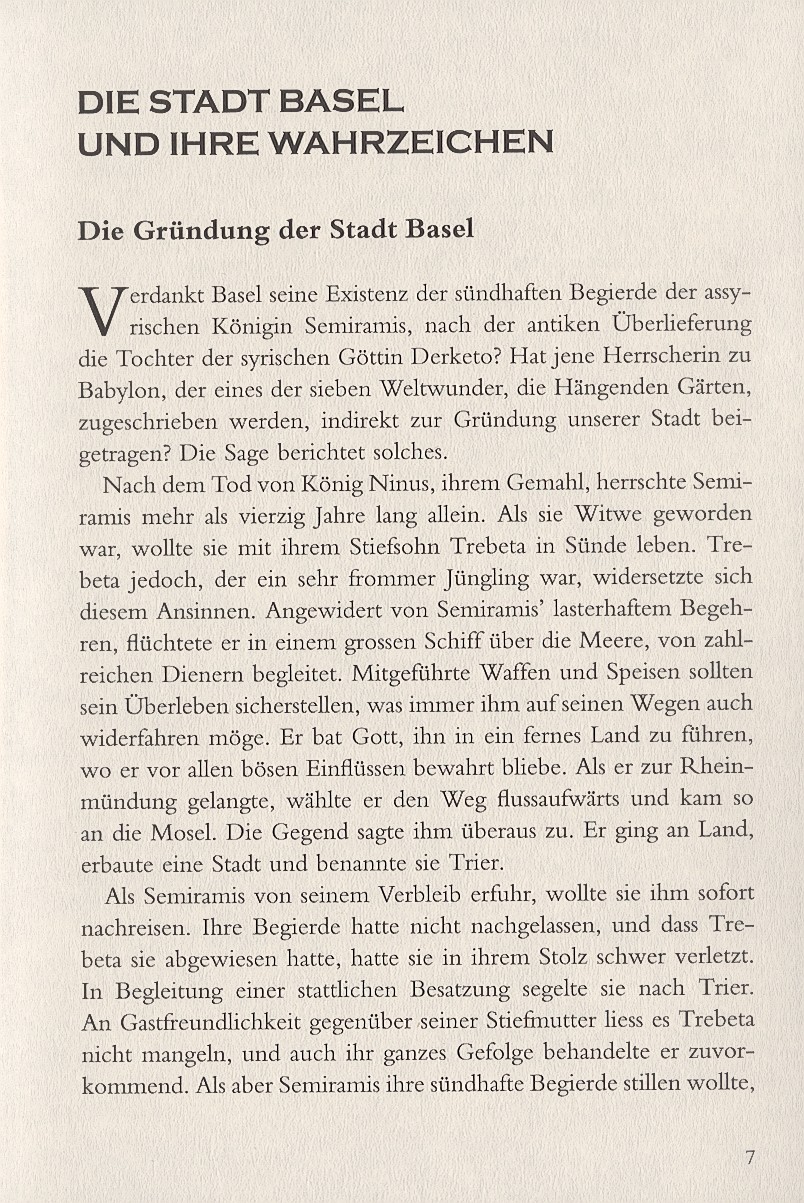 DIE STADT BASEL
UND IHRE WAHRZEICHEN

Die Gründung der Stadt Basel

Verdankt Basel seine Existenz der sündhaften Begierde der assyrischen Königin Semiramis, nach der antiken Überlieferung die Tochter der syrischen Göttin Derketo? Hat jene Herrscherin zu Babylon, der eines der sieben Weltwunder, die Hängenden Gärten, zugeschrieben werden, indirekt zur Gründung unserer Stadt beigetragen? Die Sage berichtet solches.

Nach dem Tod von König Ninus, ihrem Gemahl, herrschte Semiramis mehr als vierzig Jahre lang allein. Als sie Witwe geworden war, wollte sie mit ihrem Stiefsohn Trebeta in Sünde leben. Trebeta jedoch, der ein sehr frommer Jüngling war, widersetzte sich diesem Ansinnen. Angewidert von Semiramis' lasterhaftem Begehren, flüchtete er in einem grossen Schiff über die Meere, von zahlreichen Dienern begleitet. Mitgeführte Waffen und Speisen sollten sein Überleben sicherstellen, was immer ihm auf seinen Wegen auch widerfahren möge. Er bat Gott, ihn in ein fernes Land zu führen, wo er vor allen bösen Einflüssen bewahrt bliebe. Als er zur Rheinmündung gelangte, wählte er den Weg flussaufwärts und kam so an die Mosel. Die Gegend sagte ihm überaus zu. Er ging an Land, erbaute eine Stadt und benannte sie Trier.

Als Semiramis von seinem Verbleib erfuhr, wollte sie ihm sofort nachreisen. Ihre Begierde hatte nicht nachgelassen, und dass Trebeta sie abgewiesen hatte, hatte sie in ihrem Stolz schwer verletzt. In Begleitung einer stattlichen Besatzung segelte sie nach Trier. An Gastfreundlichkeit gegenüber seiner Stiefmutter liess es Trebeta nicht mangeln, und auch ihr ganzes Gefolge behandelte er zuvorkommend. Als aber Semiramis ihre sündhafte Begierde stillen wollte,

7